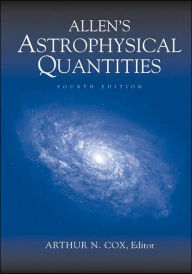 ALLEN'S
ASTROPHYSICAL
QUANTITIES

FOURTH EDITION

ARTHUR N. COX, Editor